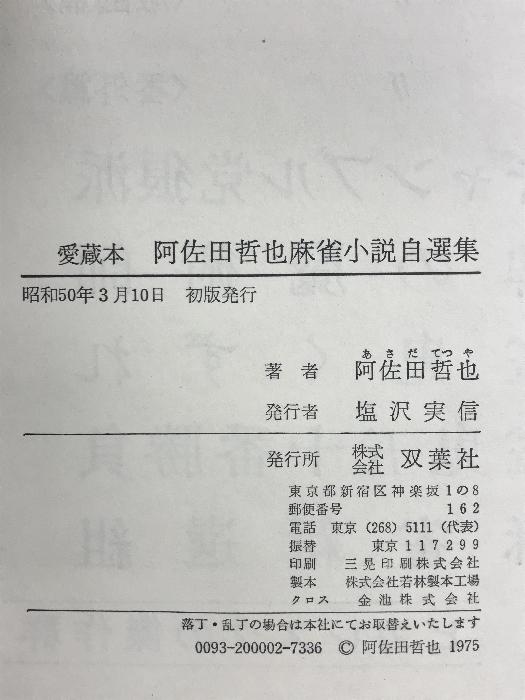 愛蔵本　阿佐田哲也麻雀小説自選集

昭和50年3月10日　初版発行

著者　阿佐田哲也（あさだてつや）

発行者　塩沢実信

発行所　株式会社　双葉社

東京都新宿区神楽坂1の8
郵便番号　162
電話　東京（268）5111（代表）
振替　東京117299
印刷　三晃印刷株式会社
製本　株式会社若林製本工場
クロス　金池株式会社

落丁・乱丁の場合は本社にてお取替えいたします
0093-200002-7336 © 阿佐田哲也 1975